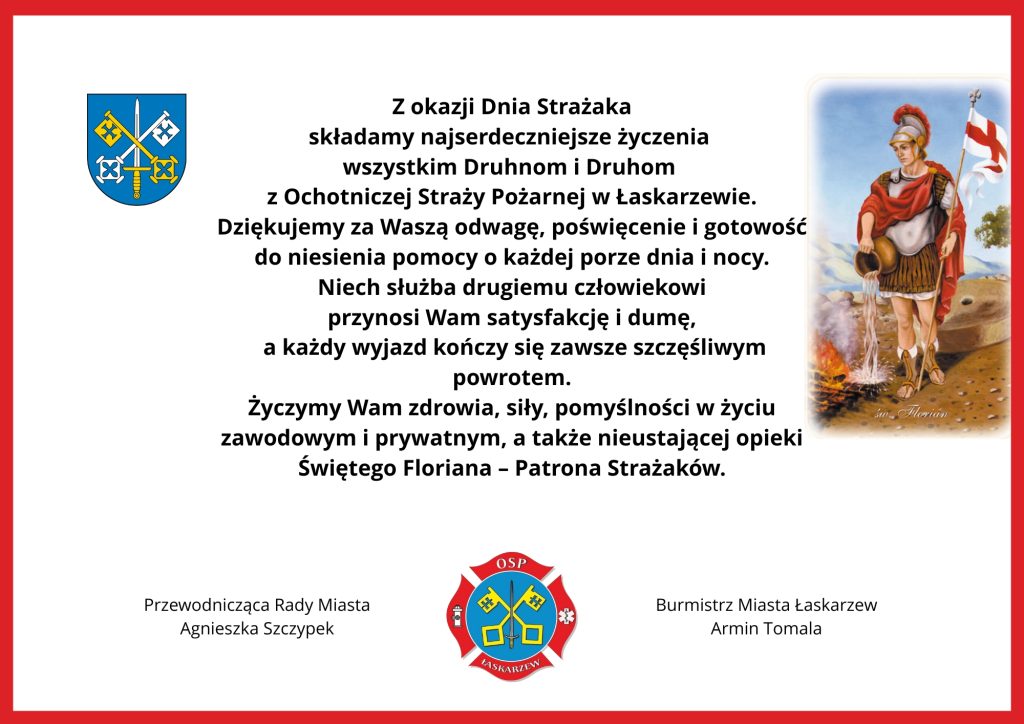 Z okazji Dnia Strażaka
składamy najserdeczniejsze życzenia
wszystkim Druhnom i Druhom
z Ochotniczej Straży Pożarnej w Łaskarzewie.
Dziękujemy za Waszą odwagę, poświęcenie i gotowość
do niesienia pomocy o każdej porze dnia i nocy.
Niech służba drugiemu człowiekowi
przynosi Wam satysfakcję i dumę,
a każdy wyjazd kończy się zawsze szczęśliwym
powrotem.
Życzymy Wam zdrowia, siły, pomyślności w życiu
zawodowym i prywatnym, a także nieustającej opieki
Świętego Floriana – Patrona Strażaków.

św. Florian

Przewodnicząca Rady Miasta
Agnieszka Szczypek

OSP
ŁASKARZEW

Burmistrz Miasta Łaskarzew
Armin Tomala